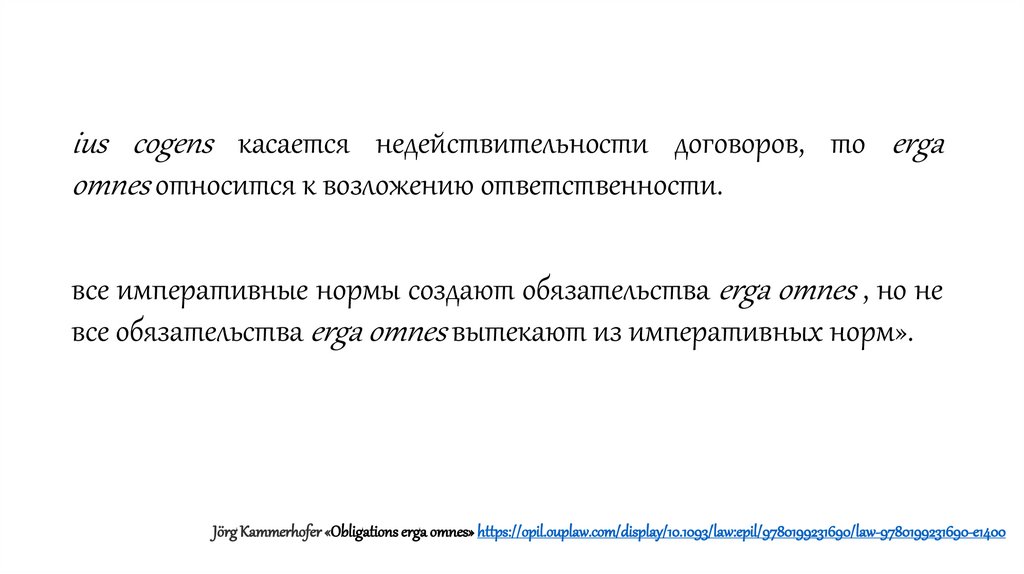 ius cogens касается недействительности договоров, то erga omnes относится к возложению ответственности.

все императивные нормы создают обязательства erga omnes , но не все обязательства erga omnes вытекают из императивных норм».

Jörg Kammerhofer «Obligations erga omnes» https://opil.ouplaw.com/display/10.1093/law:epil/9780199231690/law-9780199231690-e1400